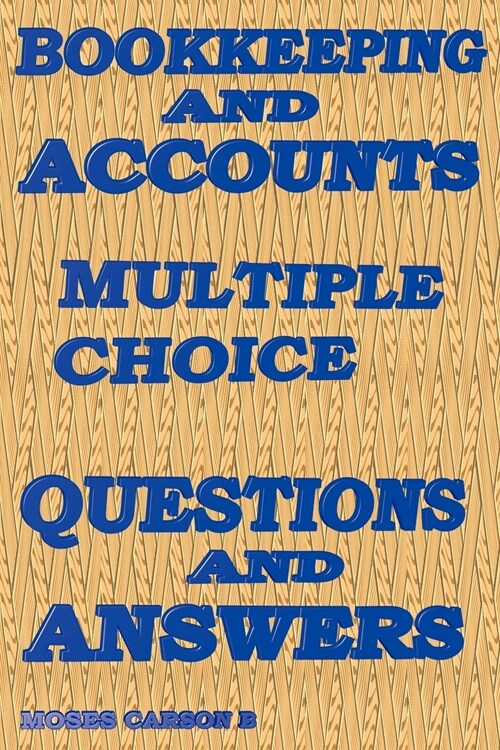 BOOKKEEPING AND ACCOUNTS

MULTIPLE CHOICE

QUESTIONS AND ANSWERS

MOSES CARSON B